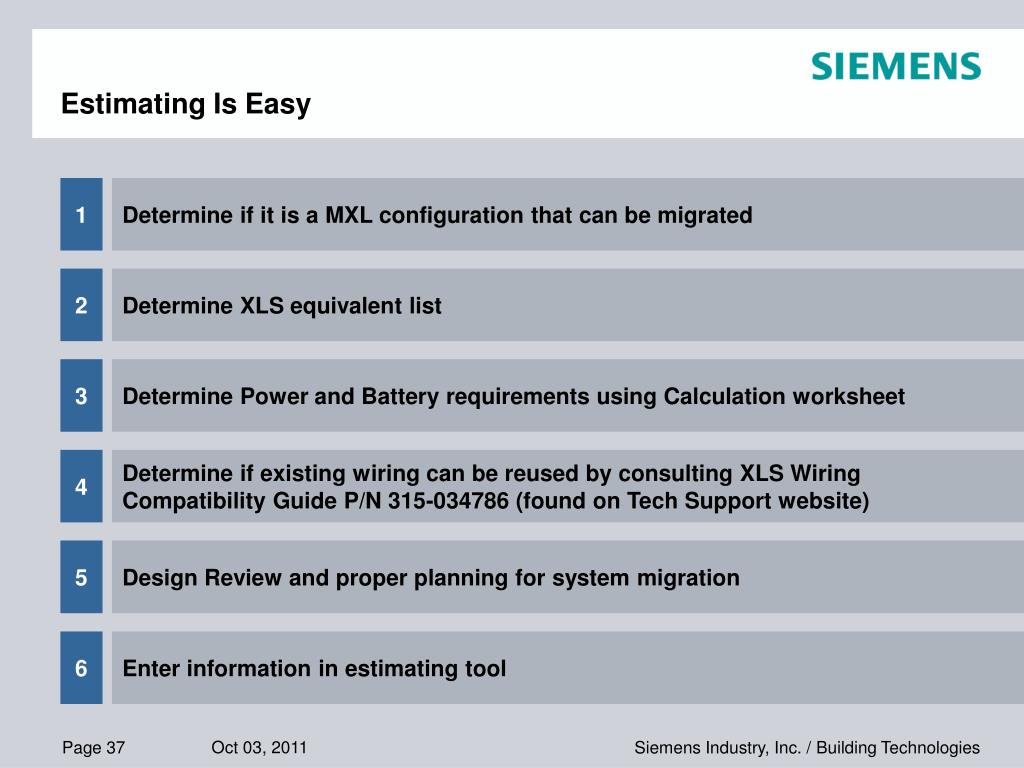 SIEMENS

Estimating Is Easy

1 Determine if it is a MXL configuration that can be migrated

2 Determine XLS equivalent list

3 Determine Power and Battery requirements using Calculation worksheet

4 Determine if existing wiring can be reused by consulting XLS Wiring Compatibility Guide P/N 315-034786 (found on Tech Support website)

5 Design Review and proper planning for system migration

6 Enter information in estimating tool

Page 37 Oct 03, 2011 Siemens Industry, Inc. / Building Technologies